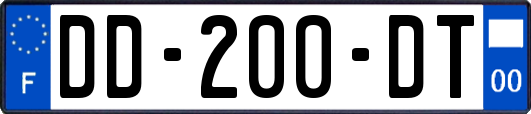 F
DD-200-DT
00